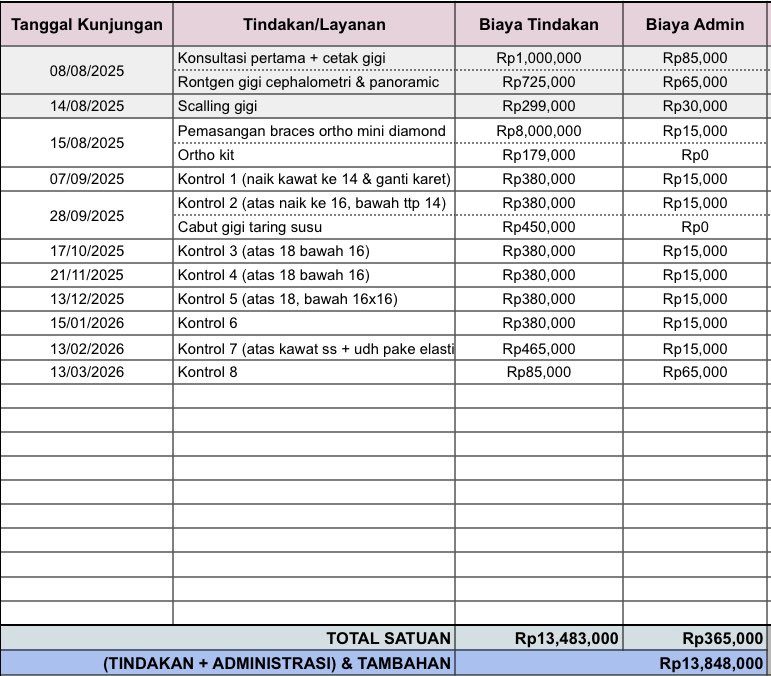 | Tanggal Kunjungan | Tindakan/Layanan | Biaya Tindakan | Biaya Admin |
|---|---|---|---|
| 08/08/2025 | Konsultasi pertama + cetak gigi | Rp1,000,000 | Rp85,000 |
| | Rontgen gigi cephalometri & panoramic | Rp725,000 | Rp65,000 |
| 14/08/2025 | Scalling gigi | Rp299,000 | Rp30,000 |
| 15/08/2025 | Pemasangan braces ortho mini diamond | Rp8,000,000 | Rp15,000 |
| | Ortho kit | Rp179,000 | Rp0 |
| 07/09/2025 | Kontrol 1 (naik kawat ke 14 & ganti karet) | Rp380,000 | Rp15,000 |
| 28/09/2025 | Kontrol 2 (atas naik ke 16, bawah ttp 14) | Rp380,000 | Rp15,000 |
| | Cabut gigi taring susu | Rp450,000 | Rp0 |
| 17/10/2025 | Kontrol 3 (atas 18 bawah 16) | Rp380,000 | Rp15,000 |
| 21/11/2025 | Kontrol 4 (atas 18 bawah 16) | Rp380,000 | Rp15,000 |
| 13/12/2025 | Kontrol 5 (atas 18, bawah 16x16) | Rp380,000 | Rp15,000 |
| 15/01/2026 | Kontrol 6 | Rp380,000 | Rp15,000 |
| 13/02/2026 | Kontrol 7 (atas kawat ss + udh pake elasti | Rp465,000 | Rp15,000 |
| 13/03/2026 | Kontrol 8 | Rp85,000 | Rp65,000 |
| | TOTAL SATUAN | Rp13,483,000 | Rp365,000 |
| | (TINDAKAN + ADMINISTRASI) & TAMBAHAN | | Rp13,848,000 |